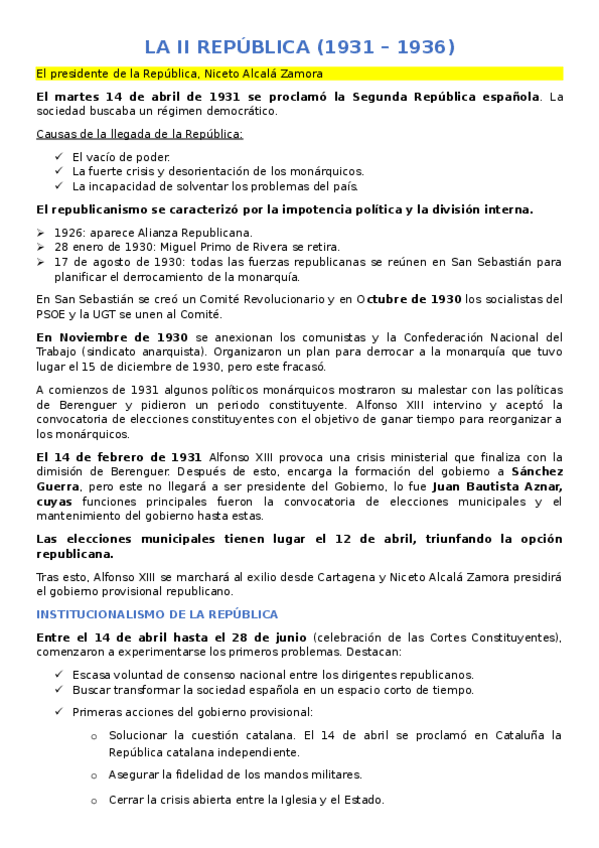 LA II REPÚBLICA (1931 – 1936)

El presidente de la República, Niceto Alcalá Zamora

El martes 14 de abril de 1931 se proclamó la Segunda República española. La sociedad buscaba un régimen democrático.

Causas de la llegada de la República:

✓ El vacío de poder.
✓ La fuerte crisis y desorientación de los monárquicos.
✓ La incapacidad de solventar los problemas del país.

El republicanismo se caracterizó por la impotencia política y la división interna.

➢ 1926: aparece Alianza Republicana.
➢ 28 enero de 1930: Miguel Primo de Rivera se retira.
➢ 17 de agosto de 1930: todas las fuerzas republicanas se reúnen en San Sebastián para planificar el derrocamiento de la monarquía.

En San Sebastián se creó un Comité Revolucionario y en Octubre de 1930 los socialistas del PSOE y la UGT se unen al Comité.

En Noviembre de 1930 se anexionan los comunistas y la Confederación Nacional del Trabajo (sindicato anarquista). Organizaron un plan para derrocar a la monarquía que tuvo lugar el 15 de diciembre de 1930, pero este fracasó.

A comienzos de 1931 algunos políticos monárquicos mostraron su malestar con las políticas de Berenguer y pidieron un periodo constituyente. Alfonso XIII intervino y aceptó la convocatoria de elecciones constituyentes con el objetivo de ganar tiempo para reorganizar a los monárquicos.

El 14 de febrero de 1931 Alfonso XIII provoca una crisis ministerial que finaliza con la dimisión de Berenguer. Después de esto, encarga la formación del gobierno a Sánchez Guerra, pero este no llegará a ser presidente del Gobierno, lo fue Juan Bautista Aznar, cuyas funciones principales fueron la convocatoria de elecciones municipales y el mantenimiento del gobierno hasta estas.

Las elecciones municipales tienen lugar el 12 de abril, triunfando la opción republicana.

Tras esto, Alfonso XIII se marchará al exilio desde Cartagena y Niceto Alcalá Zamora presidirá el gobierno provisional republicano.

INSTITUCIONALISMO DE LA REPÚBLICA

Entre el 14 de abril hasta el 28 de junio (celebración de las Cortes Constituyentes), comenzaron a experimentarse los primeros problemas. Destacan:

✓ Escasa voluntad de consenso nacional entre los dirigentes republicanos.
✓ Buscar transformar la sociedad española en un espacio corto de tiempo.

✓ Primeras acciones del gobierno provisional:

o Solucionar la cuestión catalana. El 14 de abril se proclamó en Cataluña la República catalana independiente.

o Asegurar la fidelidad de los mandos militares.

o Cerrar la crisis abierta entre la Iglesia y el Estado.